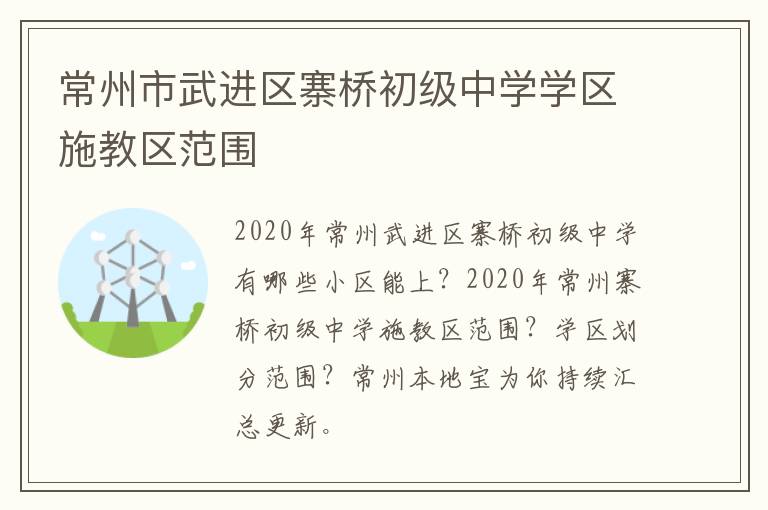 常州市武进区寨桥初级中学学区施教区范围

2020年常州武进区寨桥初级中学有哪些小区能上？2020年常州寨桥初级中学施教区范围？学区划分范围？常州本地宝为你持续汇总更新。